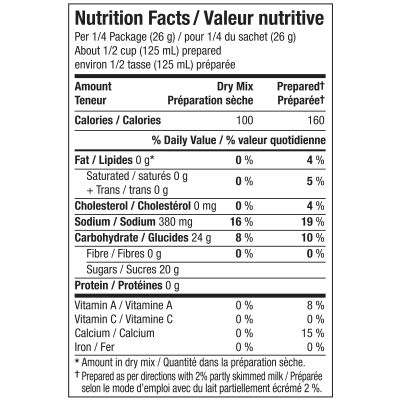 Nutrition Facts / Valeur nutritive
Per 1/4 Package (26 g) / pour 1/4 du sachet (26 g)
About 1/2 cup (125 mL) prepared
environ 1/2 tasse (125 mL) préparée

| Amount Teneur | Dry Mix Préparation sèche | Prepared† Préparée† |
|---|---|---|
| Calories / Calories | 100 | 160 |
| | % Daily Value / % valeur quotidienne | |
| Fat / Lipides 0 g* | 0 % | 4 % |
| Saturated / saturés 0 g + Trans / trans 0 g | 0 % | 5 % |
| Cholesterol / Cholestérol 0 mg | 0 % | 4 % |
| Sodium / Sodium 380 mg | 16 % | 19 % |
| Carbohydrate / Glucides 24 g | 8 % | 10 % |
| Fibre / Fibres 0 g | 0 % | 0 % |
| Sugars / Sucres 20 g | | |
| Protein / Protéines 0 g | | |
| Vitamin A / Vitamine A | 0 % | 8 % |
| Vitamin C / Vitamine C | 0 % | 0 % |
| Calcium / Calcium | 0 % | 15 % |
| Iron / Fer | 0 % | 0 % |

* Amount in dry mix / Quantité dans la préparation sèche.
† Prepared as per directions with 2% partly skimmed milk / Préparée selon le mode d'emploi avec du lait partiellement écrémé 2 %.